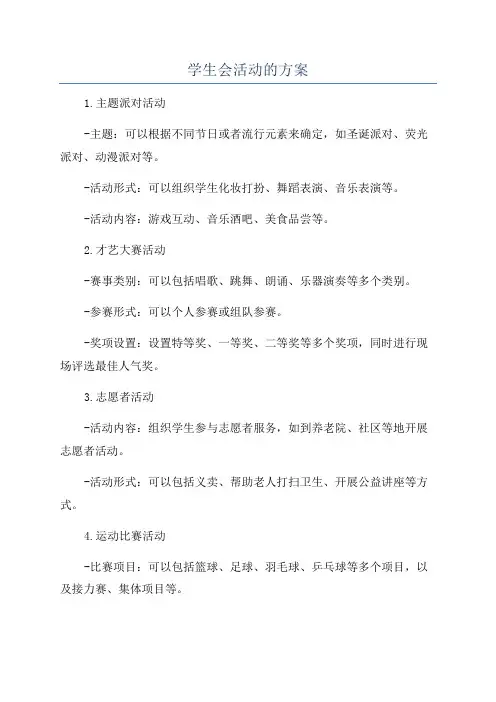 学生会活动的方案

1.主题派对活动

-主题：可以根据不同节日或者流行元素来确定，如圣诞派对、荧光派对、动漫派对等。

-活动形式：可以组织学生化妆打扮、舞蹈表演、音乐表演等。

-活动内容：游戏互动、音乐酒吧、美食品尝等。

2.才艺大赛活动

-赛事类别：可以包括唱歌、跳舞、朗诵、乐器演奏等多个类别。

-参赛形式：可以个人参赛或组队参赛。

-奖项设置：设置特等奖、一等奖、二等奖等多个奖项，同时进行现场评选最佳人气奖。

3.志愿者活动

-活动内容：组织学生参与志愿者服务，如到养老院、社区等地开展志愿者活动。

-活动形式：可以包括义卖、帮助老人打扫卫生、开展公益讲座等方式。

4.运动比赛活动

-比赛项目：可以包括篮球、足球、羽毛球、乒乓球等多个项目，以及接力赛、集体项目等。